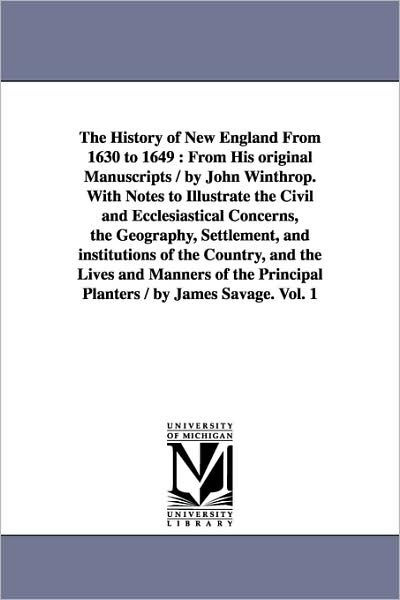 The History of New England From 1630 to 1649 : From His original Manuscripts / by John Winthrop. With Notes to Illustrate the Civil and Ecclesiastical Concerns, the Geography, Settlement, and institutions of the Country, and the Lives and Manners of the Principal Planters / by James Savage. Vol. 1

UNIVERSITY OF MICHIGAN

UNIVERSITY LIBRARY